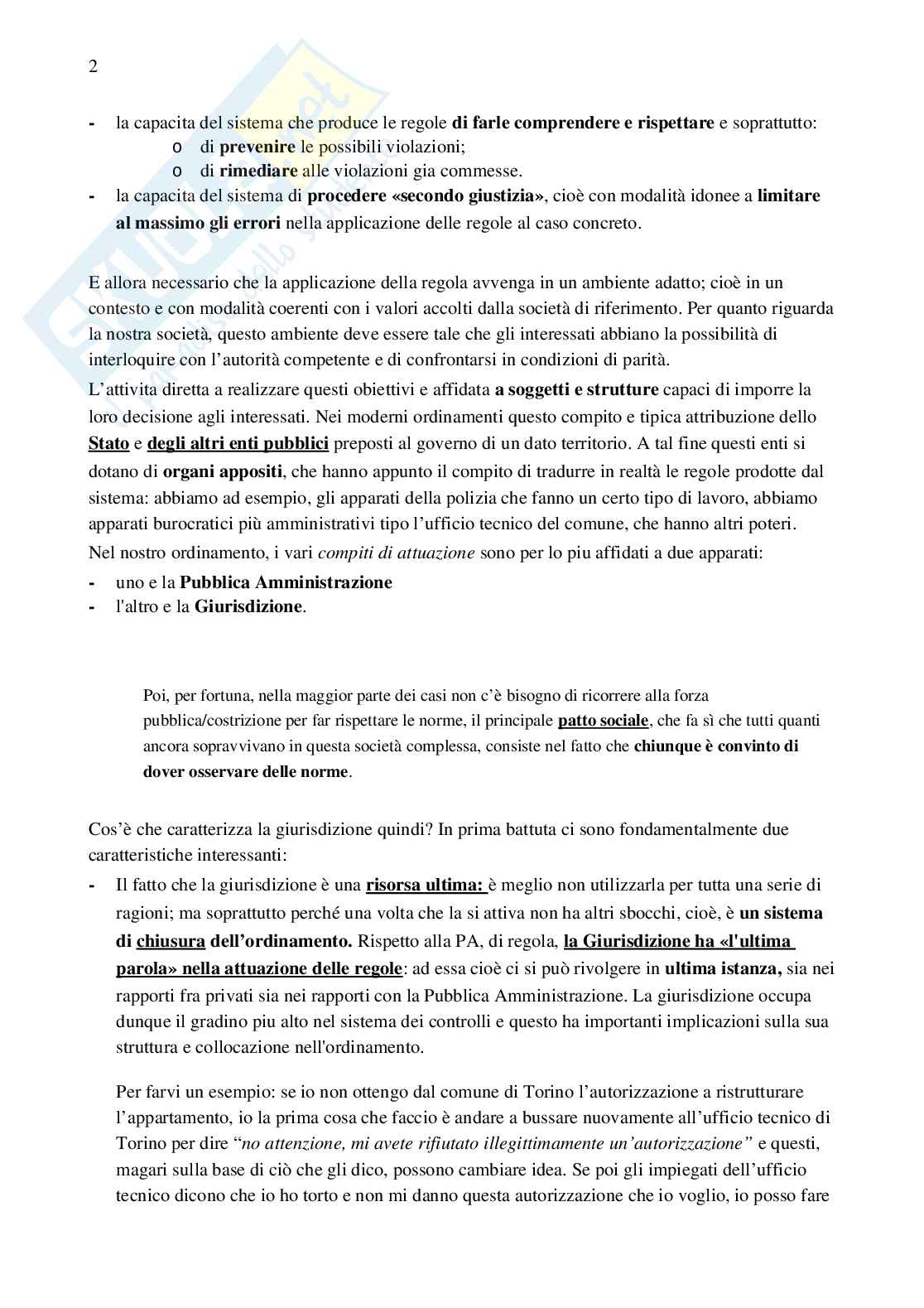 2

- la capacita del sistema che produce le regole di farle comprendere e rispettare e soprattutto:
  o di prevenire le possibili violazioni;
  o di rimediare alle violazioni gia commesse.
- la capacita del sistema di procedere «secondo giustizia», cioè con modalità idonee a limitare al massimo gli errori nella applicazione delle regole al caso concreto.

E allora necessario che la applicazione della regola avvenga in un ambiente adatto; cioè in un contesto e con modalità coerenti con i valori accolti dalla società di riferimento. Per quanto riguarda la nostra società, questo ambiente deve essere tale che gli interessati abbiano la possibilità di interloquire con l'autorità competente e di confrontarsi in condizioni di parità.

L'attivita diretta a realizzare questi obiettivi e affidata a soggetti e strutture capaci di imporre la loro decisione agli interessati. Nei moderni ordinamenti questo compito e tipica attribuzione dello Stato e degli altri enti pubblici preposti al governo di un dato territorio. A tal fine questi enti si dotano di organi appositi, che hanno appunto il compito di tradurre in realtà le regole prodotte dal sistema: abbiamo ad esempio, gli apparati della polizia che fanno un certo tipo di lavoro, abbiamo apparati burocratici più amministrativi tipo l'ufficio tecnico del comune, che hanno altri poteri.

Nel nostro ordinamento, i vari compiti di attuazione sono per lo piu affidati a due apparati:
- uno e la Pubblica Amministrazione
- l'altro e la Giurisdizione.

Poi, per fortuna, nella maggior parte dei casi non c'è bisogno di ricorrere alla forza pubblica/costrizione per far rispettare le norme, il principale patto sociale, che fa sì che tutti quanti ancora sopravvivano in questa società complessa, consiste nel fatto che chiunque è convinto di dover osservare delle norme.

Cos'è che caratterizza la giurisdizione quindi? In prima battuta ci sono fondamentalmente due caratteristiche interessanti:
- Il fatto che la giurisdizione è una risorsa ultima: è meglio non utilizzarla per tutta una serie di ragioni; ma soprattutto perché una volta che la si attiva non ha altri sbocchi, cioè, è un sistema di chiusura dell'ordinamento. Rispetto alla PA, di regola, la Giurisdizione ha «l'ultima parola» nella attuazione delle regole: ad essa cioè ci si può rivolgere in ultima istanza, sia nei rapporti fra privati sia nei rapporti con la Pubblica Amministrazione. La giurisdizione occupa dunque il gradino piu alto nel sistema dei controlli e questo ha importanti implicazioni sulla sua struttura e collocazione nell'ordinamento.

Per farvi un esempio: se io non ottengo dal comune di Torino l'autorizzazione a ristrutturare l'appartamento, io la prima cosa che faccio è andare a bussare nuovamente all'ufficio tecnico di Torino per dire "no attenzione, mi avete rifiutato illegittimamente un'autorizzazione" e questi, magari sulla base di ciò che gli dico, possono cambiare idea. Se poi gli impiegati dell'ufficio tecnico dicono che io ho torto e non mi danno questa autorizzazione che io voglio, io posso fare